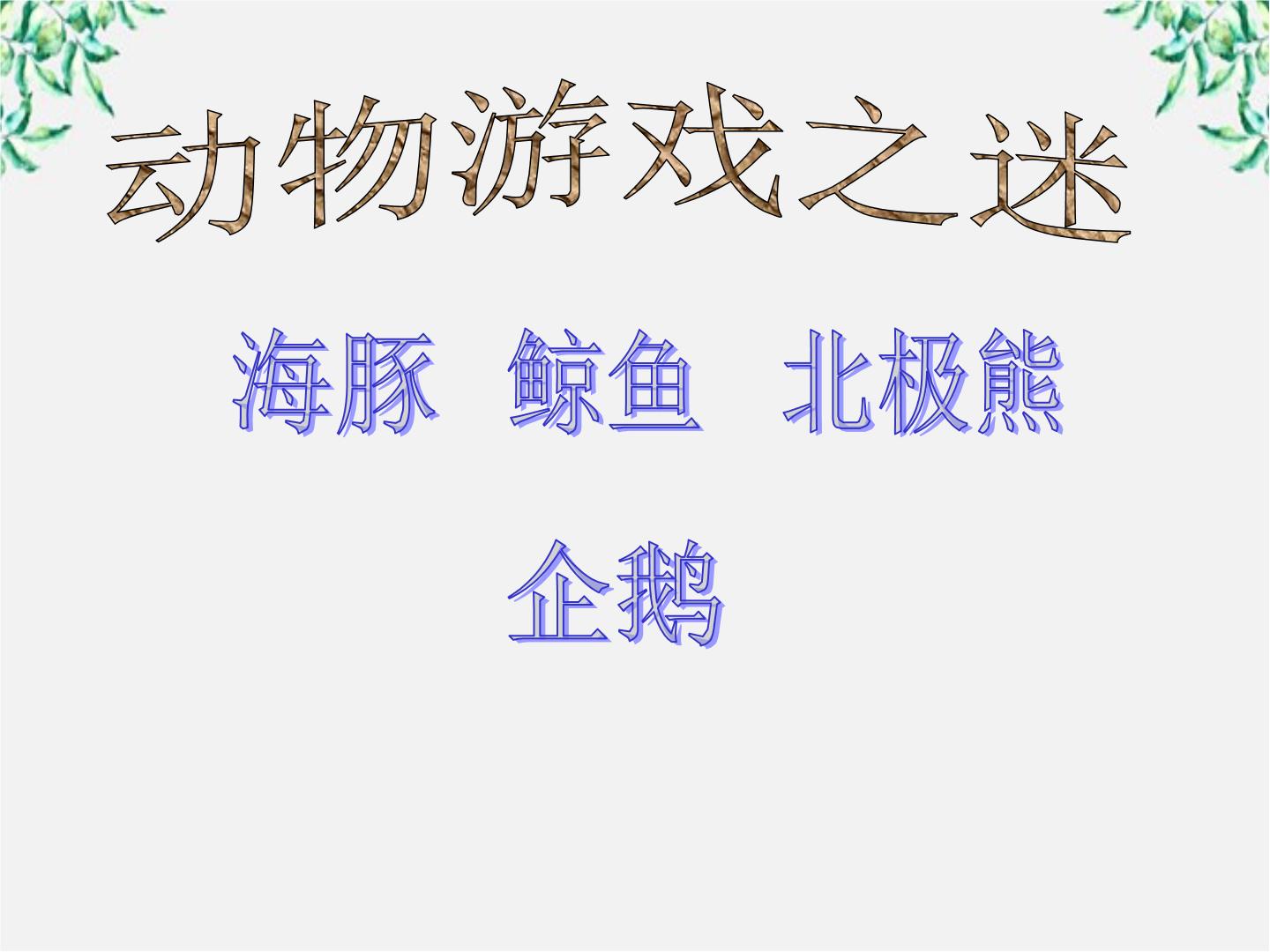 动物游戏之迷

海豚 鲸鱼 北极熊

企鹅